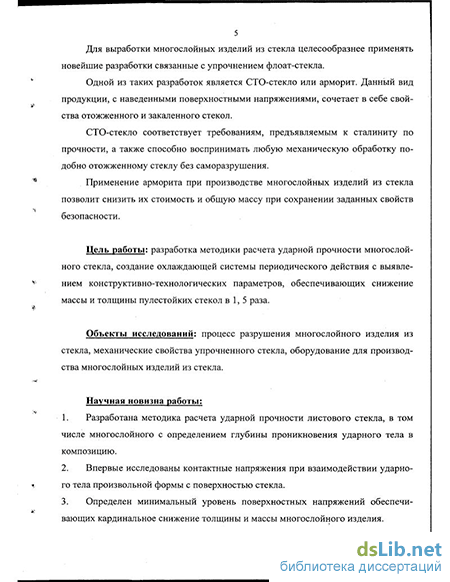 5

Для выработки многослойных изделий из стекла целесообразнее применять новейшие разработки связанные с упрочнением флоат-стекла.

Одной из таких разработок является СТО-стекло или арморит. Данный вид продукции, с наведенными поверхностными напряжениями, сочетает в себе свойства отожженного и закаленного стекол.

СТО-стекло соответствует требованиям, предъявляемым к сталиниту по прочности, а также способно воспринимать любую механическую обработку подобно отожженному стеклу без саморазрушения.

Применение арморита при производстве многослойных изделий из стекла позволит снизить их стоимость и общую массу при сохранении заданных свойств безопасности.

Цель работы: разработка методики расчета ударной прочности многослойного стекла, создание охлаждающей системы периодического действия с выявлением конструктивно-технологических параметров, обеспечивающих снижение массы и толщины пулестойких стекол в 1, 5 раза.

Объекты исследований: процесс разрушения многослойного изделия из стекла, механические свойства упрочненного стекла, оборудование для производства многослойных изделий из стекла.

Научная новизна работы:

1. Разработана методика расчета ударной прочности листового стекла, в том числе многослойного с определением глубины проникновения ударного тела в композицию.

2. Впервые исследованы контактные напряжения при взаимодействии ударного тела произвольной формы с поверхностью стекла.

3. Определен минимальный уровень поверхностных напряжений обеспечивающих кардинальное снижение толщины и массы многослойного изделия.

dsLib.net
библиотека диссертаций